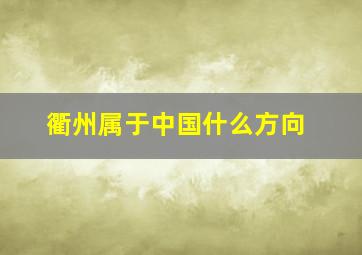 衢州属于中国什么方向